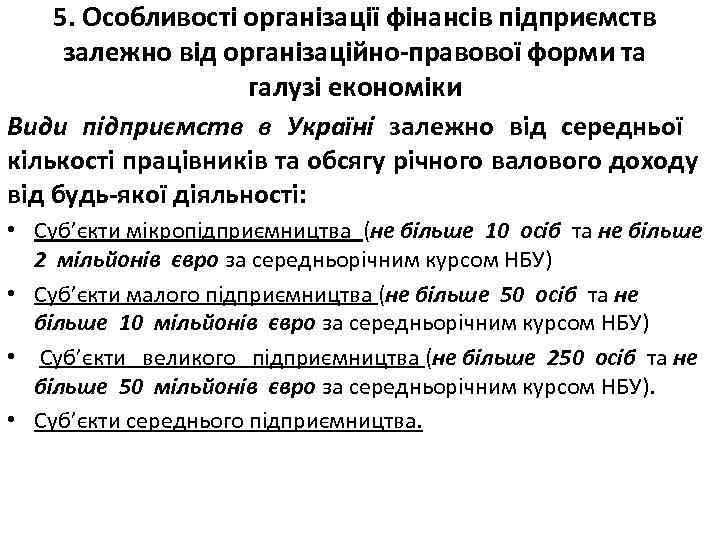 5. Особливості організації фінансів підприємств залежно від організаційно-правової форми та галузі економіки

Види підприємств в Україні залежно від середньої кількості працівників та обсягу річного валового доходу від будь-якої діяльності:

• Суб'єкти мікропідприємництва (не більше 10 осіб та не більше 2 мільйонів євро за середньорічним курсом НБУ)
• Суб'єкти малого підприємництва (не більше 50 осіб та не більше 10 мільйонів євро за середньорічним курсом НБУ)
• Суб'єкти великого підприємництва (не більше 250 осіб та не більше 50 мільйонів євро за середньорічним курсом НБУ).
• Суб'єкти середнього підприємництва.